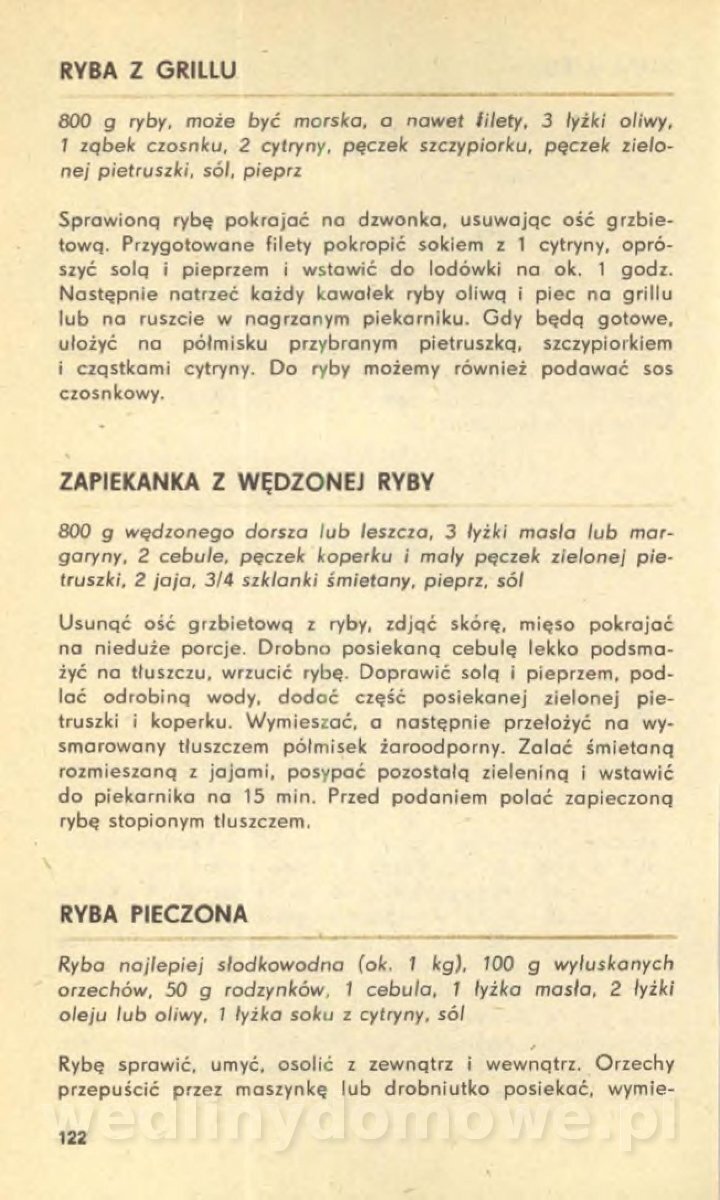 RYBA Z GRILLU

800 g ryby, może być morska, a nawet filety, 3 łyżki oliwy, 1 ząbek czosnku, 2 cytryny, pęczek szczypiorku, pęczek zielonej pietruszki, sól, pieprz

Sprawioną rybę pokrajać na dzwonka, usuwając ość grzbietową. Przygotowane filety pokropić sokiem z 1 cytryny, oprószyć solą i pieprzem i wstawić do lodówki na ok. 1 godz. Następnie natrzeć każdy kawałek ryby oliwą i piec na grillu lub na ruszcie w nagrzanym piekarniku. Gdy będą gotowe, ułożyć na półmisku przybranym pietruszką, szczypiorkiem i cząstkami cytryny. Do ryby możemy również podawać sos czosnkowy.

ZAPIEKANKA Z WĘDZONEJ RYBY

800 g wędzonego dorsza lub leszcza, 3 łyżki masła lub margaryny, 2 cebule, pęczek koperku i mały pęczek zielonej pietruszki, 2 jaja, 3/4 szklanki śmietany, pieprz, sól

Usunąć ość grzbietową z ryby, zdjąć skórę, mięso pokrajać na nieduże porcje. Drobno posiekaną cebulę lekko podsmażyć na tłuszczu, wrzucić rybę. Doprawić solą i pieprzem, podlać odrobiną wody, dodać część posiekanej zielonej pietruszki i koperku. Wymieszać, a następnie przełożyć na wysmarowany tłuszczem półmisek żaroodporny. Zalać śmietaną rozmieszaną z jajami, posypać pozostałą zieleniną i wstawić do piekarnika na 15 min. Przed podaniem polać zapieczoną rybę stopionym tłuszczem.

RYBA PIECZONA

Ryba najlepiej słodkowodna (ok. 1 kg), 100 g wyłuskanych orzechów, 50 g rodzynków, 1 cebula, 1 łyżka masła, 2 łyżki oleju lub oliwy, 1 łyżka soku z cytryny, sól

Rybę sprawić, umyć, osolić z zewnątrz i wewnątrz. Orzechy przepuścić przez maszynkę lub drobniutko posiekać, wymie-

wedlinydomowe.pl

122